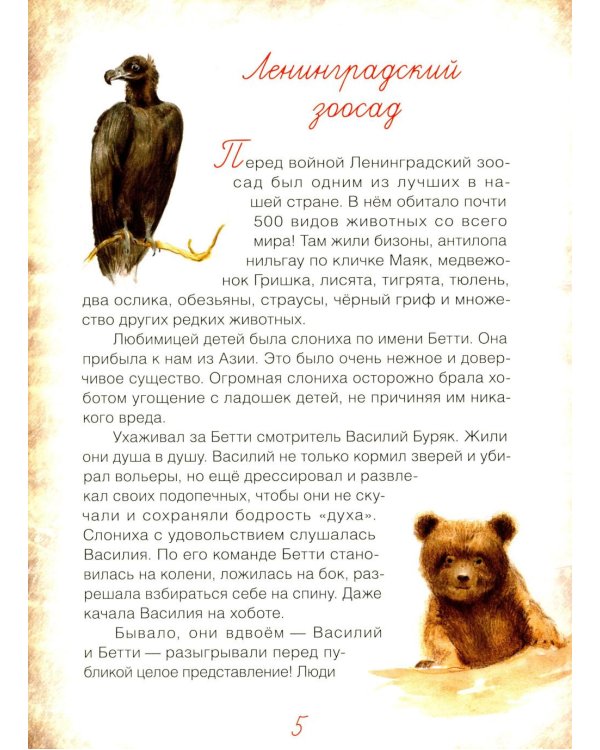 Ленинградский зоосад

Перед войной Ленинградский зоосад был одним из лучших в нашей стране. В нём обитало почти 500 видов животных со всего мира! Там жили бизоны, антилопа нильгау по кличке Маяк, медвежонок Гришка, лисята, тигрята, тюлень, два ослика, обезьяны, страусы, чёрный гриф и множество других редких животных.

Любимицей детей была слониха по имени Бетти. Она прибыла к нам из Азии. Это было очень нежное и доверчивое существо. Огромная слониха осторожно брала хоботом угощение с ладошек детей, не причиняя им никакого вреда.

Ухаживал за Бетти смотритель Василий Буряк. Жили они душа в душу. Василий не только кормил зверей и убирал вольеры, но ещё дрессировал и развлекал своих подопечных, чтобы они не скучали и сохраняли бодрость «духа». Слониха с удовольствием слушалась Василия. По его команде Бетти становилась на колени, ложилась на бок, разрешала взбираться себе на спину. Даже качала Василия на хоботе.

Бывало, они вдвоём — Василий и Бетти — разыгрывали перед публикой целое представление! Люди

5